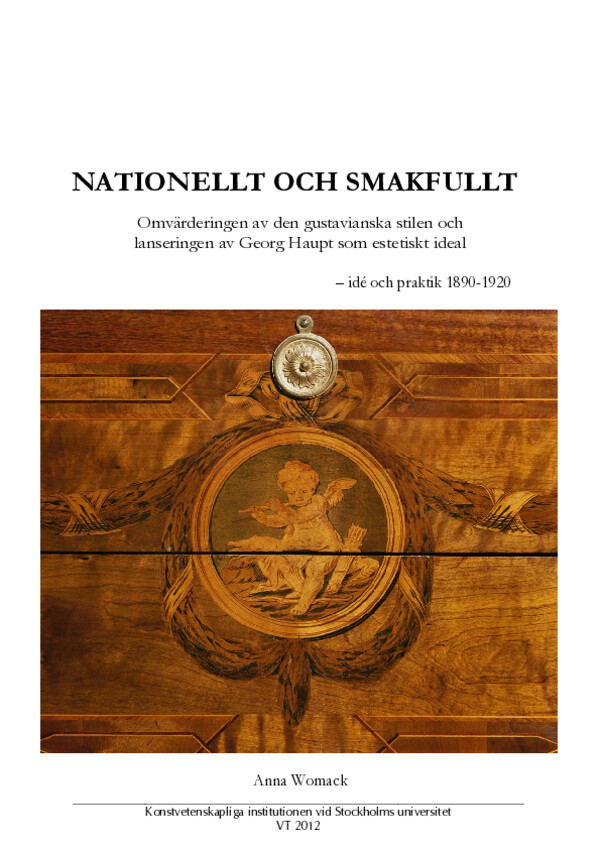 NATIONELLT OCH SMAKFULLT

Omvärderingen av den gustavianska stilen och lanseringen av Georg Haupt som estetiskt ideal

– idé och praktik 1890-1920

Anna Womack

Konstvetenskapliga institutionen vid Stockholms universitet
VT 2012